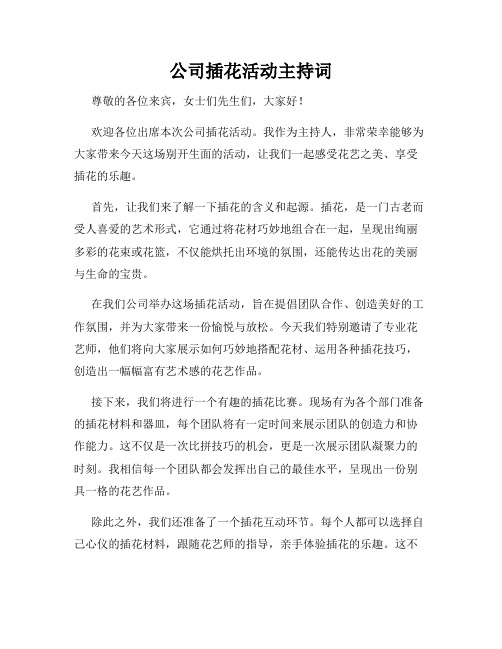 公司插花活动主持词

尊敬的各位来宾，女士们先生们，大家好！

欢迎各位出席本次公司插花活动。我作为主持人，非常荣幸能够为大家带来今天这场别开生面的活动，让我们一起感受花艺之美、享受插花的乐趣。

首先，让我们来了解一下插花的含义和起源。插花，是一门古老而受人喜爱的艺术形式，它通过将花材巧妙地组合在一起，呈现出绚丽多彩的花束或花篮，不仅能烘托出环境的氛围，还能传达出花的美丽与生命的宝贵。

在我们公司举办这场插花活动，旨在提倡团队合作、创造美好的工作氛围，并为大家带来一份愉悦与放松。今天我们特别邀请了专业花艺师，他们将向大家展示如何巧妙地搭配花材、运用各种插花技巧，创造出一幅幅富有艺术感的花艺作品。

接下来，我们将进行一个有趣的插花比赛。现场有为各个部门准备的插花材料和器皿，每个团队将有一定时间来展示团队的创造力和协作能力。这不仅是一次比拼技巧的机会，更是一次展示团队凝聚力的时刻。我相信每一个团队都会发挥出自己的最佳水平，呈现出一份别具一格的花艺作品。

除此之外，我们还准备了一个插花互动环节。每个人都可以选择自己心仪的插花材料，跟随花艺师的指导，亲手体验插花的乐趣。这不